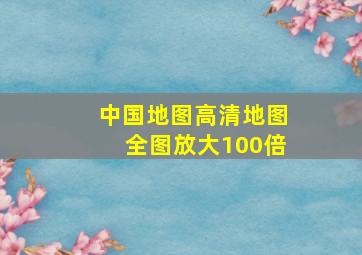 中国地图高清地图全图放大100倍